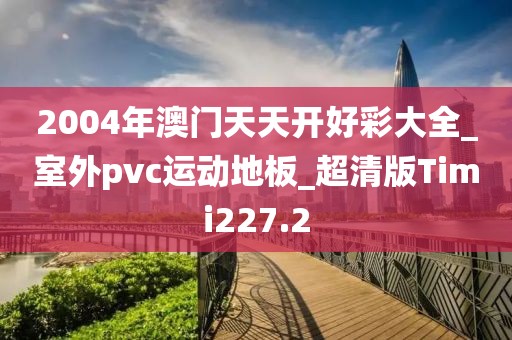 2004年澳门天天开好彩大全_室外pvc运动地板_超清版Timi227.2